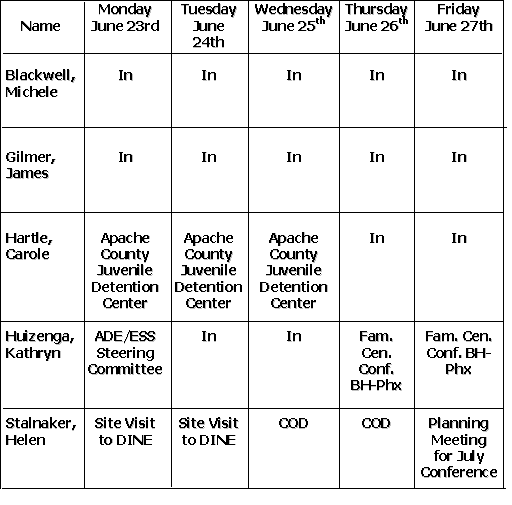 | Name | Monday June 23rd | Tuesday June 24th | Wednesday June 25$^{th}$ | Thursday June 26$^{th}$ | Friday June 27th |
|---|---|---|---|---|---|
| Blackwell, Michele | In | In | In | In | In |
| Gilmer, James | In | In | In | In | In |
| Hartle, Carole | Apache County Juvenile Detention Center | Apache County Juvenile Detention Center | Apache County Juvenile Detention Center | In | In |
| Huizenga, Kathryn | ADE/ESS Steering Committee | In | In | Fam. Cen. Conf. BH-Phx | Fam. Cen. Conf. BH-Phx |
| Stalnaker, Helen | Site Visit to DINE | Site Visit to DINE | COD | COD | Planning Meeting for July Conference |